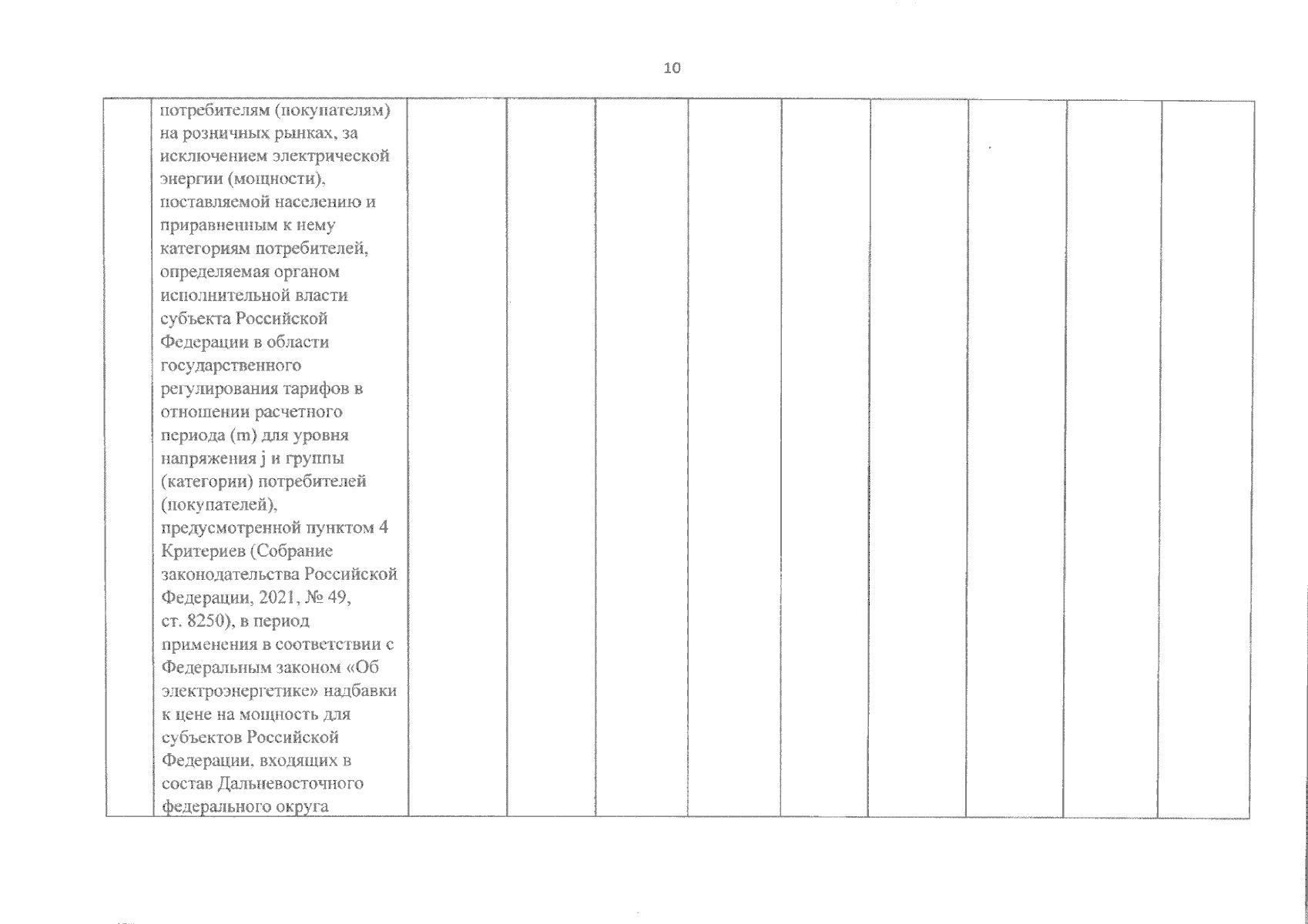 10

|  | потребителям (покупателям) на розничных рынках, за исключением электрической энергии (мощности), поставляемой населению и приравненным к нему категориям потребителей, определяемая органом исполнительной власти субъекта Российской Федерации в области государственного регулирования тарифов в отношении расчетного периода (m) для уровня напряжения j и группы (категории) потребителей (покупателей), предусмотренной пунктом 4 Критериев (Собрание законодательства Российской Федерации, 2021, № 49, ст. 8250), в период применения в соответствии с Федеральным законом «Об электроэнергетике» надбавки к цене на мощность для субъектов Российской Федерации, входящих в состав Дальневосточного федерального округа |  |  |  |  |  |  |  |  |  |
|---|---|---|---|---|---|---|---|---|---|---|